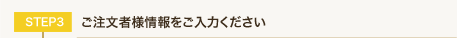 STEP3 ご注文者様情報をご入力ください